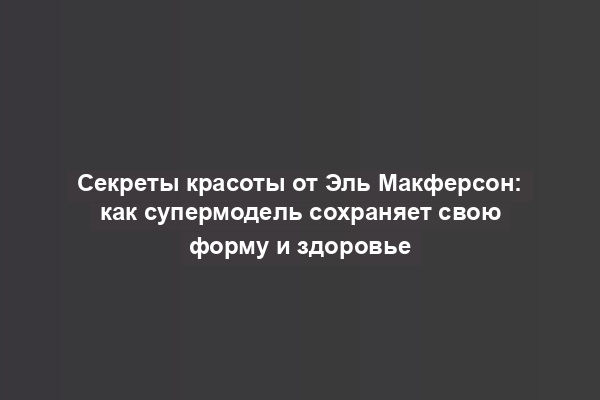 Секреты красоты от Эль Макферсон: как супермодель сохраняет свою форму и здоровье